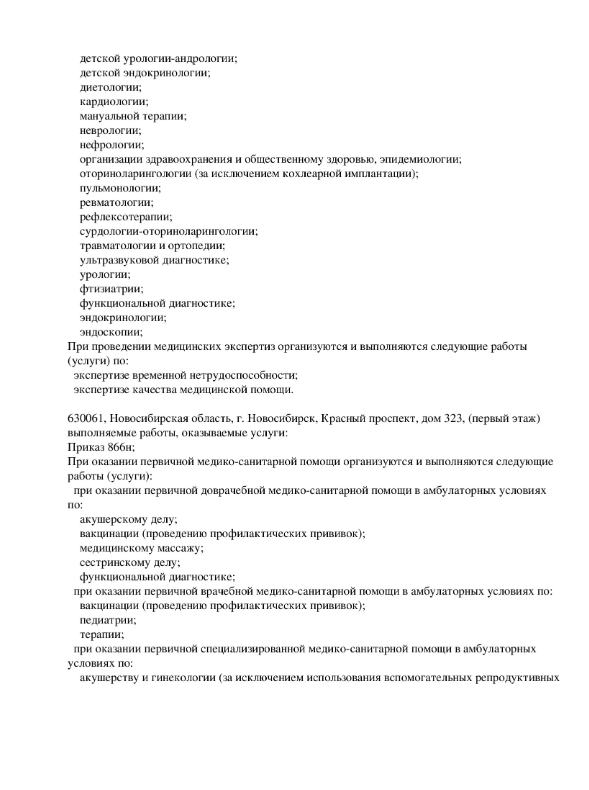 детской урологии-андрологии;
детской эндокринологии;
диетологии;
кардиологии;
мануальной терапии;
неврологии;
нефрологии;
организации здравоохранения и общественному здоровью, эпидемиологии;
оториноларингологии (за исключением кохлеарной имплантации);
пульмонологии;
ревматологии;
рефлексотерапии;
сурдологии-оториноларингологии;
травматологии и ортопедии;
ультразвуковой диагностике;
урологии;
фтизиатрии;
функциональной диагностике;
эндокринологии;
эндоскопии;
При проведении медицинских экспертиз организуются и выполняются следующие работы (услуги) по:
экспертизе временной нетрудоспособности;
экспертизе качества медицинской помощи.

630061, Новосибирская область, г. Новосибирск, Красный проспект, дом 323, (первый этаж) выполняемые работы, оказываемые услуги:
Приказ 866н;
При оказании первичной медико-санитарной помощи организуются и выполняются следующие работы (услуги):
при оказании первичной доврачебной медико-санитарной помощи в амбулаторных условиях по:
акушерскому делу;
вакцинации (проведению профилактических прививок);
медицинскому массажу;
сестринскому делу;
функциональной диагностике;
при оказании первичной врачебной медико-санитарной помощи в амбулаторных условиях по:
вакцинации (проведению профилактических прививок);
педиатрии;
терапии;
при оказании первичной специализированной медико-санитарной помощи в амбулаторных условиях по:
акушерству и гинекологии (за исключением использования вспомогательных репродуктивных